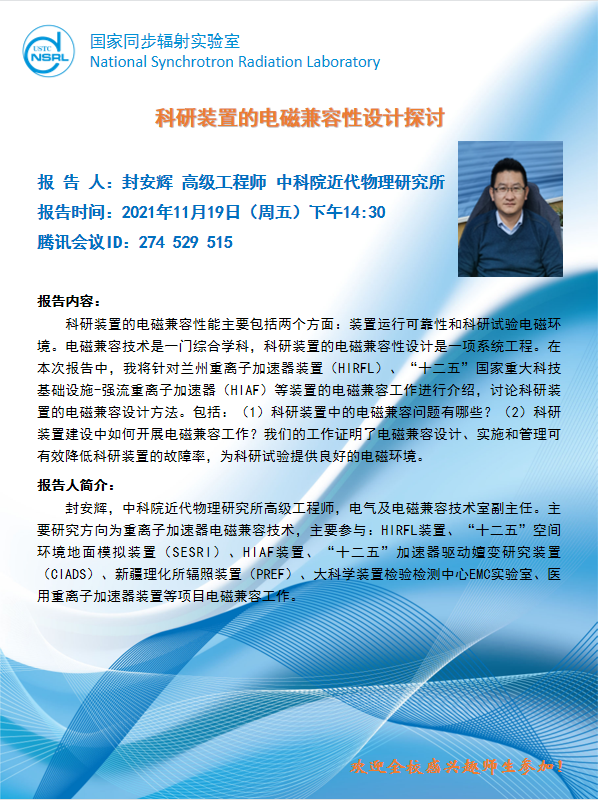 USTC NSRL

国家同步辐射实验室
National Synchrotron Radiation Laboratory

科研装置的电磁兼容性设计探讨

报 告 人：封安辉 高级工程师 中科院近代物理研究所
报告时间：2021年11月19日（周五）下午14:30
腾讯会议ID：274 529 515

报告内容：

科研装置的电磁兼容性能主要包括两个方面：装置运行可靠性和科研试验电磁环境。电磁兼容技术是一门综合学科，科研装置的电磁兼容性设计是一项系统工程。在本次报告中，我将针对兰州重离子加速器装置（HIRFL）、“十二五”国家重大科技基础设施-强流重离子加速器（HIAF）等装置的电磁兼容工作进行介绍，讨论科研装置的电磁兼容设计方法。包括：（1）科研装置中的电磁兼容问题有哪些？（2）科研装置建设中如何开展电磁兼容工作？我们的工作证明了电磁兼容设计、实施和管理可有效降低科研装置的故障率，为科研试验提供良好的电磁环境。

报告人简介：

封安辉，中科院近代物理研究所高级工程师，电气及电磁兼容技术室副主任。主要研究方向为重离子加速器电磁兼容技术，主要参与：HIRFL装置、“十二五”空间环境地面模拟装置（SESRI）、HIAF装置、“十二五”加速器驱动嬗变研究装置（CIADS）、新疆理化所辐照装置（PREF）、大科学装置检验检测中心EMC实验室、医用重离子加速器装置等项目电磁兼容工作。

欢迎全校感兴趣师生参加！